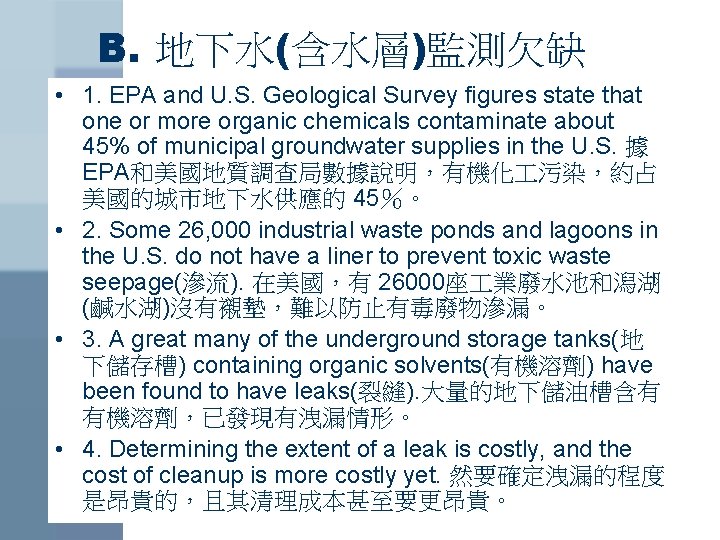 B. 地下水(含水層)監測欠缺

• 1. EPA and U.S. Geological Survey figures state that one or more organic chemicals contaminate about 45% of municipal groundwater supplies in the U.S. 據EPA和美國地質調查局數據說明，有機化工污染，約占美國的城市地下水供應的 45％。

• 2. Some 26,000 industrial waste ponds and lagoons in the U.S. do not have a liner to prevent toxic waste seepage(滲流). 在美國，有 26000座工業廢水池和潟湖(鹹水湖)沒有襯墊，難以防止有毒廢物滲漏。

• 3. A great many of the underground storage tanks(地下儲存槽) containing organic solvents(有機溶劑) have been found to have leaks(裂縫).大量的地下儲油槽含有有機溶劑，已發現有洩漏情形。

• 4. Determining the extent of a leak is costly, and the cost of cleanup is more costly yet. 然要確定洩漏的程度是昂貴的，且其清理成本甚至要更昂貴。